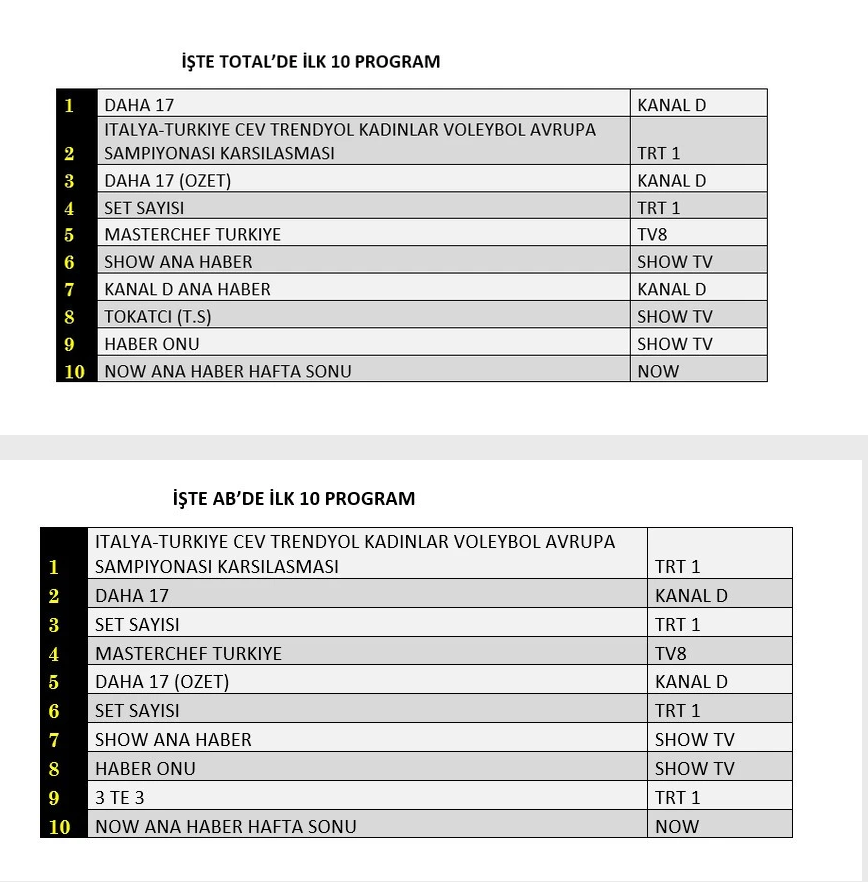 İŞTE TOTAL'DE İLK 10 PROGRAM

| 1 | DAHA 17 | KANAL D |
|---|---|---|
| 2 | ITALYA-TURKIYE CEV TRENDYOL KADINLAR VOLEYBOL AVRUPA SAMPIYONASI KARSILASMASI | TRT 1 |
| 3 | DAHA 17 (OZET) | KANAL D |
| 4 | SET SAYISI | TRT 1 |
| 5 | MASTERCHEF TURKIYE | TV8 |
| 6 | SHOW ANA HABER | SHOW TV |
| 7 | KANAL D ANA HABER | KANAL D |
| 8 | TOKATCI (T.S) | SHOW TV |
| 9 | HABER ONU | SHOW TV |
| 10 | NOW ANA HABER HAFTA SONU | NOW |

İŞTE AB'DE İLK 10 PROGRAM

| 1 | ITALYA-TURKIYE CEV TRENDYOL KADINLAR VOLEYBOL AVRUPA SAMPIYONASI KARSILASMASI | TRT 1 |
|---|---|---|
| 2 | DAHA 17 | KANAL D |
| 3 | SET SAYISI | TRT 1 |
| 4 | MASTERCHEF TURKIYE | TV8 |
| 5 | DAHA 17 (OZET) | KANAL D |
| 6 | SET SAYISI | TRT 1 |
| 7 | SHOW ANA HABER | SHOW TV |
| 8 | HABER ONU | SHOW TV |
| 9 | 3 TE 3 | TRT 1 |
| 10 | NOW ANA HABER HAFTA SONU | NOW |